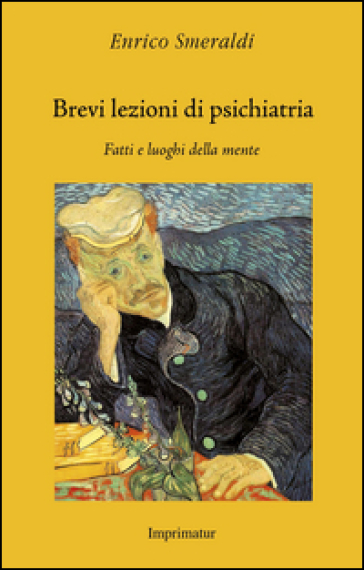 Enrico Smeraldi

Brevi lezioni di psichiatria

Fatti e luoghi della mente

Imprimatur